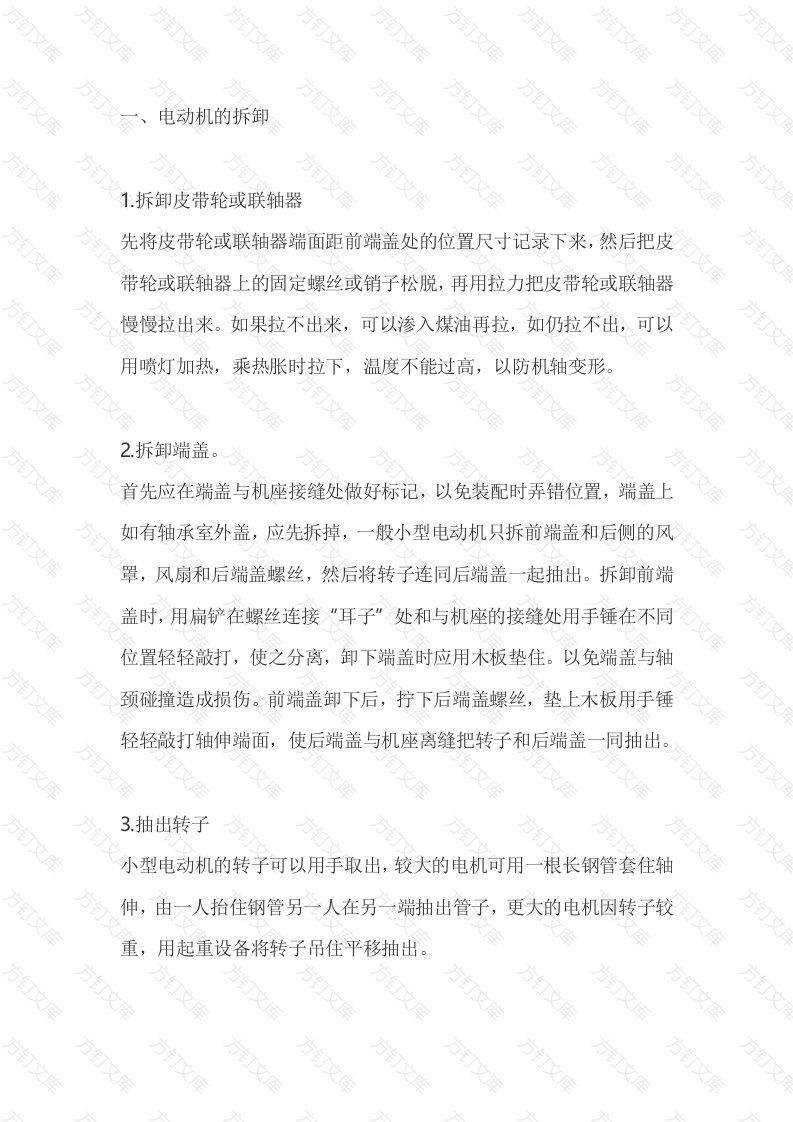 一、电动机的拆卸

1.拆卸皮带轮或联轴器

先将皮带轮或联轴器端面距前端盖处的位置尺寸记录下来，然后把皮带轮或联轴器上的固定螺丝或销子松脱，再用拉力把皮带轮或联轴器慢慢拉出来。如果拉不出来，可以渗入煤油再拉，如仍拉不出，可以用喷灯加热，乘热胀时拉下，温度不能过高，以防机轴变形。

2.拆卸端盖。

首先应在端盖与机座接缝处做好标记，以免装配时弄错位置，端盖上如有轴承室外盖，应先拆掉，一般小型电动机只拆前端盖和后侧的风罩，风扇和后端盖螺丝，然后将转子连同后端盖一起抽出。拆卸前端盖时，用扁铲在螺丝连接“耳子”处和与机座的接缝处用手锤在不同位置轻轻敲打，使之分离，卸下端盖时应用木板垫住。以免端盖与轴颈碰撞造成损伤。前端盖卸下后，拧下后端盖螺丝，垫上木板用手锤轻轻敲打轴伸端面，使后端盖与机座离缝把转子和后端盖一同抽出。

3.抽出转子

小型电动机的转子可以用手取出，较大的电机可用一根长钢管套住轴伸，由一人抬住钢管另一人在另一端抽出管子，更大的电机因转子较重，用起重设备将转子吊住平移抽出。

方钉文库